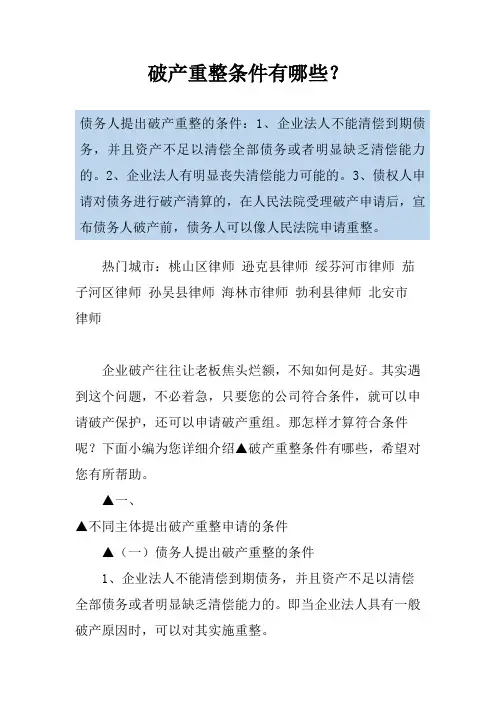 破产重整条件有哪些？

债务人提出破产重整的条件：1、企业法人不能清偿到期债务，并且资产不足以清偿全部债务或者明显缺乏清偿能力的。2、企业法人有明显丧失清偿能力可能的。3、债权人申请对债务进行破产清算的，在人民法院受理破产申请后，宣布债务人破产前，债务人可以像人民法院申请重整。

热门城市：桃山区律师 逊克县律师 绥芬河市律师 茄子河区律师 孙吴县律师 海林市律师 勃利县律师 北安市律师

企业破产往往让老板焦头烂额，不知如何是好。其实遇到这个问题，不必着急，只要您的公司符合条件，就可以申请破产保护，还可以申请破产重组。那怎样才算符合条件呢？下面小编为您详细介绍▲破产重整条件有哪些，希望对您有所帮助。

▲一、

▲不同主体提出破产重整申请的条件

▲（一）债务人提出破产重整的条件

1、企业法人不能清偿到期债务，并且资产不足以清偿全部债务或者明显缺乏清偿能力的。即当企业法人具有一般破产原因时，可以对其实施重整。